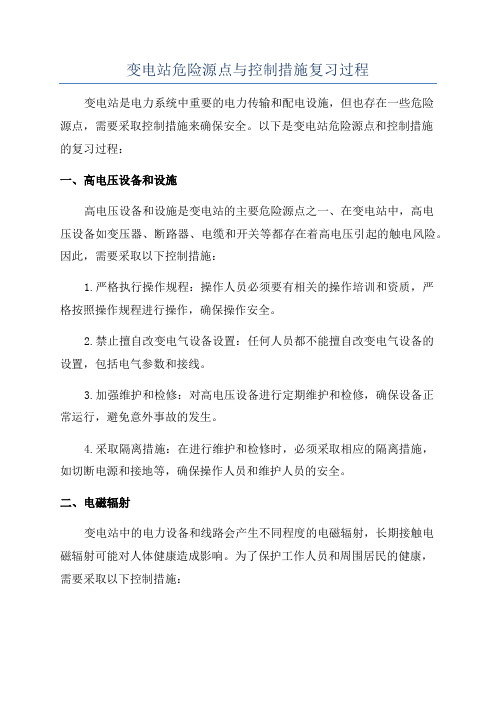 变电站危险源点与控制措施复习过程

变电站是电力系统中重要的电力传输和配电设施，但也存在一些危险源点，需要采取控制措施来确保安全。以下是变电站危险源点和控制措施的复习过程：

一、高电压设备和设施

高电压设备和设施是变电站的主要危险源点之一、在变电站中，高电压设备如变压器、断路器、电缆和开关等都存在着高电压引起的触电风险。因此，需要采取以下控制措施：

1.严格执行操作规程：操作人员必须要有相关的操作培训和资质，严格按照操作规程进行操作，确保操作安全。

2.禁止擅自改变电气设备设置：任何人员都不能擅自改变电气设备的设置，包括电气参数和接线。

3.加强维护和检修：对高电压设备进行定期维护和检修，确保设备正常运行，避免意外事故的发生。

4.采取隔离措施：在进行维护和检修时，必须采取相应的隔离措施，如切断电源和接地等，确保操作人员和维护人员的安全。

二、电磁辐射

变电站中的电力设备和线路会产生不同程度的电磁辐射，长期接触电磁辐射可能对人体健康造成影响。为了保护工作人员和周围居民的健康，需要采取以下控制措施：